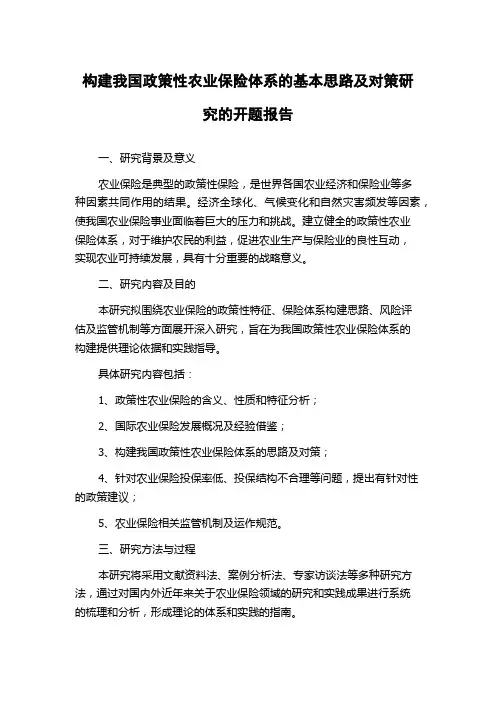 构建我国政策性农业保险体系的基本思路及对策研究的开题报告

一、研究背景及意义

农业保险是典型的政策性保险，是世界各国农业经济和保险业等多种因素共同作用的结果。经济全球化、气候变化和自然灾害频发等因素，使我国农业保险事业面临着巨大的压力和挑战。建立健全的政策性农业保险体系，对于维护农民的利益，促进农业生产与保险业的良性互动，实现农业可持续发展，具有十分重要的战略意义。

二、研究内容及目的

本研究拟围绕农业保险的政策性特征、保险体系构建思路、风险评估及监管机制等方面展开深入研究，旨在为我国政策性农业保险体系的构建提供理论依据和实践指导。

具体研究内容包括：

1、政策性农业保险的含义、性质和特征分析；

2、国际农业保险发展概况及经验借鉴；

3、构建我国政策性农业保险体系的思路及对策；

4、针对农业保险投保率低、投保结构不合理等问题，提出有针对性的政策建议；

5、农业保险相关监管机制及运作规范。

三、研究方法与过程

本研究将采用文献资料法、案例分析法、专家访谈法等多种研究方法，通过对国内外近年来关于农业保险领域的研究和实践成果进行系统的梳理和分析，形成理论的体系和实践的指南。